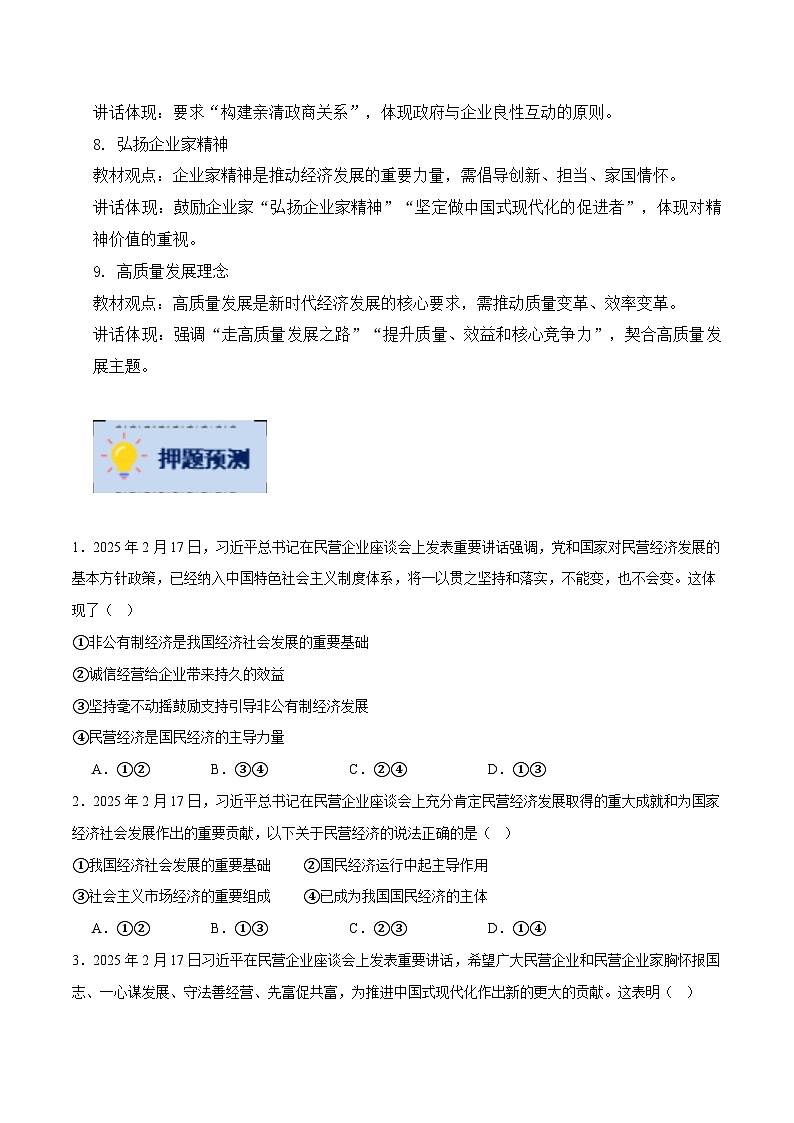 讲话体现：要求“构建亲清政商关系”，体现政府与企业良性互动的原则。

8. 弘扬企业家精神

教材观点：企业家精神是推动经济发展的重要力量，需倡导创新、担当、家国情怀。

讲话体现：鼓励企业家“弘扬企业家精神”“坚定做中国式现代化的促进者”，体现对精神价值的重视。

9. 高质量发展理念

教材观点：高质量发展是新时代经济发展的核心要求，需推动质量变革、效率变革。

讲话体现：强调“走高质量发展之路”“提升质量、效益和核心竞争力”，契合高质量发展主题。

押题预测

1．2025 年 2 月 17 日，习近平总书记在民营企业座谈会上发表重要讲话强调，党和国家对民营经济发展的基本方针政策，已经纳入中国特色社会主义制度体系，将一以贯之坚持和落实，不能变，也不会变。这体现了（ ）

①非公有制经济是我国经济社会发展的重要基础

②诚信经营给企业带来持久的效益

③坚持毫不动摇鼓励支持引导非公有制经济发展

④民营经济是国民经济的主导力量

A．①② B．③④ C．②④ D．①③

2．2025 年 2 月 17 日，习近平总书记在民营企业座谈会上充分肯定民营经济发展取得的重大成就和为国家经济社会发展作出的重要贡献，以下关于民营经济的说法正确的是（ ）

①我国经济社会发展的重要基础 ②国民经济运行中起主导作用

③社会主义市场经济的重要组成 ④已成为我国国民经济的主体

A．①② B．①③ C．②③ D．①④

3．2025 年 2 月 17 日习近平在民营企业座谈会上发表重要讲话，希望广大民营企业和民营企业家胸怀报国志、一心谋发展、守法善经营、先富促共富，为推进中国式现代化作出新的更大的贡献。这表明（ ）